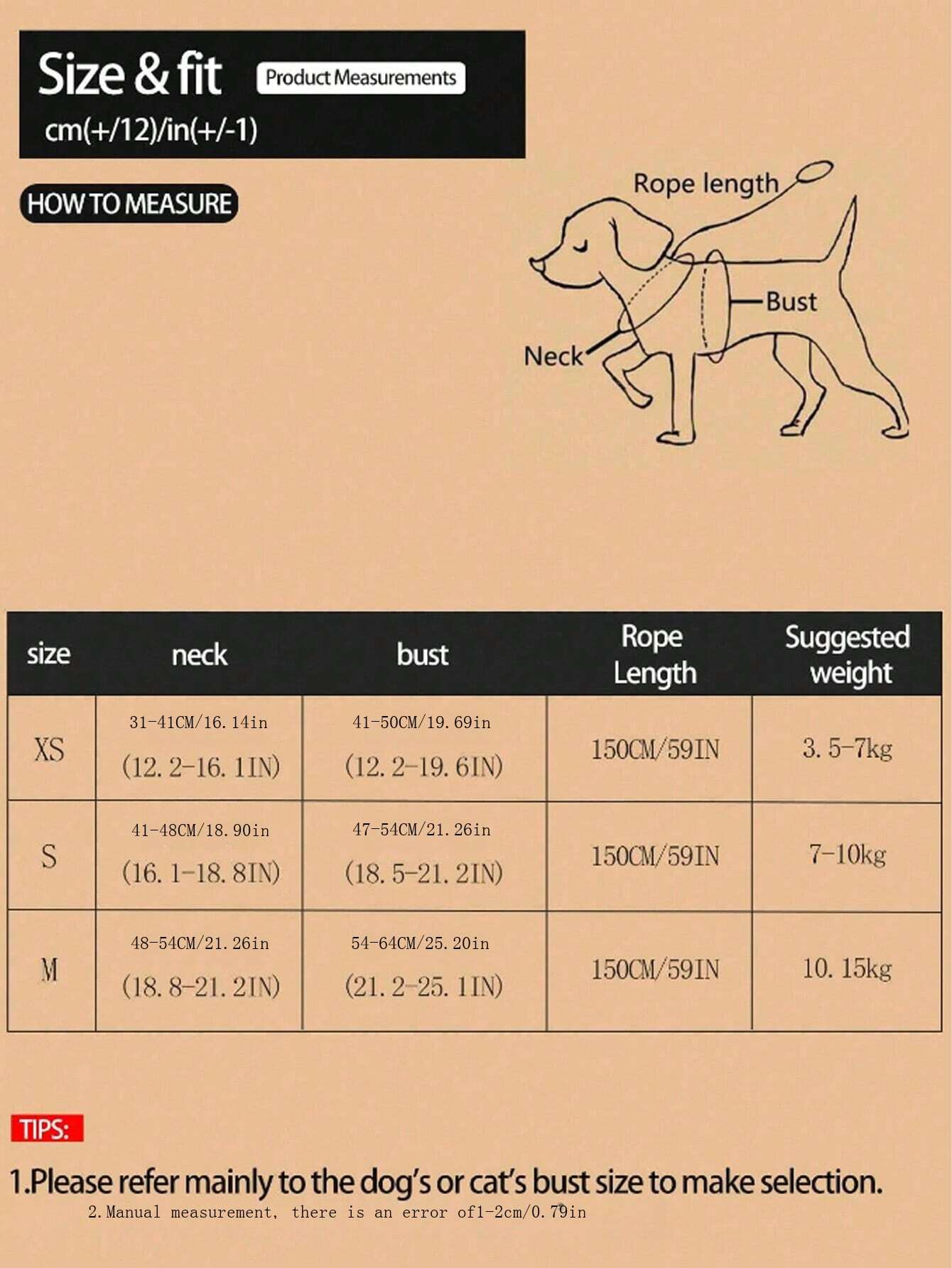 Size & fit Product Measurements
cm(+/12)/in(+/-1)

HOW TO MEASURE

Rope length
Bust
Neck

| size | neck | bust | Rope Length | Suggested weight |
|---|---|---|---|---|
| XS | 31-41CM/16.14in (12.2-16.1IN) | 41-50CM/19.69in (12.2-19.6IN) | 150CM/59IN | 3.5-7kg |
| S | 41-48CM/18.90in (16.1-18.8IN) | 47-54CM/21.26in (18.5-21.2IN) | 150CM/59IN | 7-10kg |
| M | 48-54CM/21.26in (18.8-21.2IN) | 54-64CM/25.20in (21.2-25.1IN) | 150CM/59IN | 10.15kg |

TIPS:
1.Please refer mainly to the dog's or cat's bust size to make selection.
2.Manual measurement, there is an error of1-2cm/0.79in